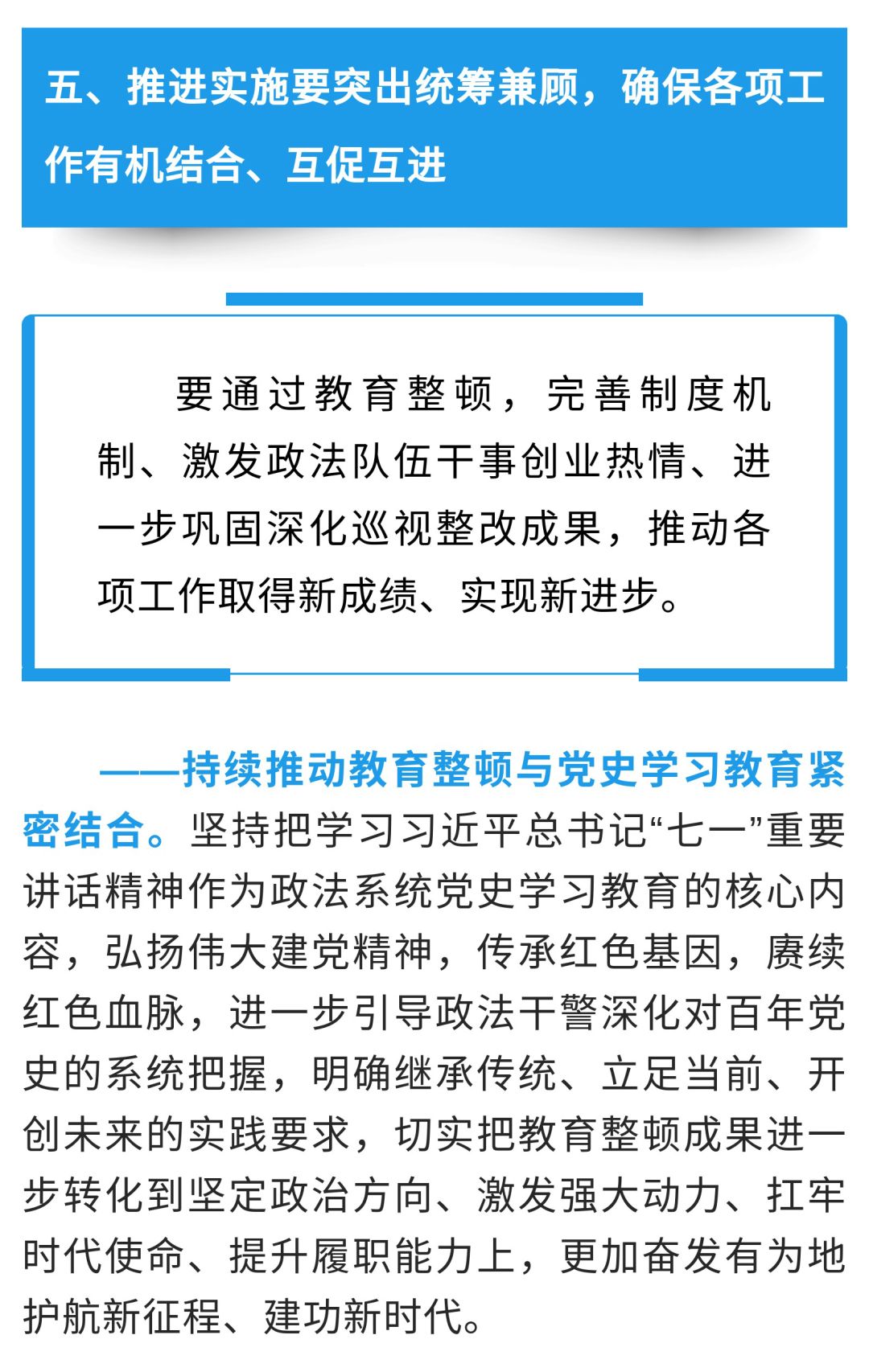 五、推进实施要突出统筹兼顾，确保各项工作有机结合、互促互进

要通过教育整顿，完善制度机制、激发政法队伍干事创业热情、进一步巩固深化巡视整改成果，推动各项工作取得新成绩、实现新进步。

——持续推动教育整顿与党史学习教育紧密结合。坚持把学习习近平总书记“七一”重要讲话精神作为政法系统党史学习教育的核心内容，弘扬伟大建党精神，传承红色基因，赓续红色血脉，进一步引导政法干警深化对百年党史的系统把握，明确继承传统、立足当前、开创未来的实践要求，切实把教育整顿成果进一步转化到坚定政治方向、激发强大动力、扛牢时代使命、提升履职能力上，更加奋发有为地护航新征程、建功新时代。